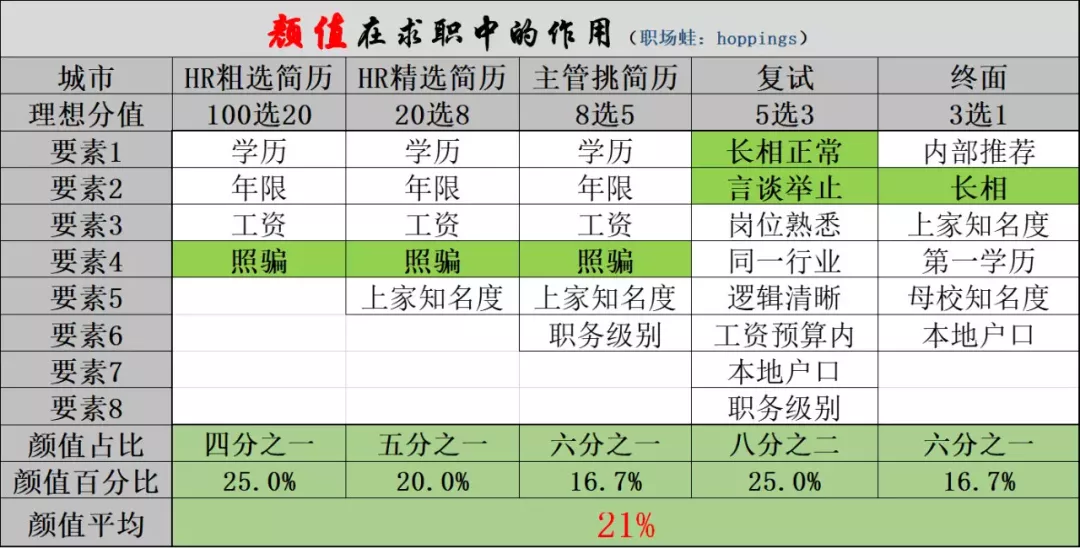 颜值在求职中的作用（职场蛙：hoppings）

| 城市 | HR粗选简历 | HR精选简历 | 主管挑简历 | 复试 | 终面 |
|---|---|---|---|---|---|
| 理想分值 | 100选20 | 20选8 | 8选5 | 5选3 | 3选1 |
| 要素1 | 学历 | 学历 | 学历 | 长相正常 | 内部推荐 |
| 要素2 | 年限 | 年限 | 年限 | 言谈举止 | 长相 |
| 要素3 | 工资 | 工资 | 工资 | 岗位熟悉 | 上家知名度 |
| 要素4 | 照骗 | 照骗 | 照骗 | 同一行业 | 第一学历 |
| 要素5 |  | 上家知名度 | 上家知名度 | 逻辑清晰 | 母校知名度 |
| 要素6 |  |  | 职务级别 | 工资预算内 | 本地户口 |
| 要素7 |  |  |  | 本地户口 |  |
| 要素8 |  |  |  | 职务级别 |  |
| 颜值占比 | 四分之一 | 五分之一 | 六分之一 | 八分之二 | 六分之一 |
| 颜值百分比 | 25.0% | 20.0% | 16.7% | 25.0% | 16.7% |
| 颜值平均 | 21% |  |  |  |  |